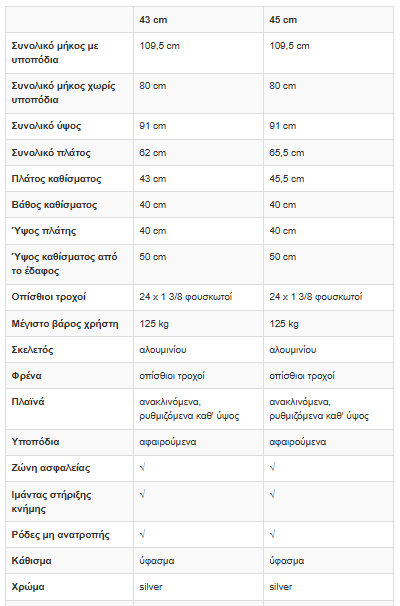 | | 43 cm | 45 cm |
|---|---|---|
| Συνολικό μήκος με υποπόδια | 109,5 cm | 109,5 cm |
| Συνολικό μήκος χωρίς υποπόδια | 80 cm | 80 cm |
| Συνολικό ύψος | 91 cm | 91 cm |
| Συνολικό πλάτος | 62 cm | 65,5 cm |
| Πλάτος καθίσματος | 43 cm | 45,5 cm |
| Βάθος καθίσματος | 40 cm | 40 cm |
| Ύψος πλάτης | 40 cm | 40 cm |
| Ύψος καθίσματος από το έδαφος | 50 cm | 50 cm |
| Οπίσθιοι τροχοί | 24 x 1 3/8 φουσκωτοί | 24 x 1 3/8 φουσκωτοί |
| Μέγιστο βάρος χρήστη | 125 kg | 125 kg |
| Σκελετός | αλουμινίου | αλουμινίου |
| Φρένα | οπίσθιοι τροχοί | οπίσθιοι τροχοί |
| Πλαϊνά | ανακλινόμενα, ρυθμιζόμενα καθ' ύψος | ανακλινόμενα, ρυθμιζόμενα καθ' ύψος |
| Υποπόδια | αφαιρούμενα | αφαιρούμενα |
| Ζώνη ασφαλείας | √ | √ |
| Ιμάντας στήριξης κνήμης | √ | √ |
| Ρόδες μη ανατροπής | √ | √ |
| Κάθισμα | ύφασμα | ύφασμα |
| Χρώμα | silver | silver |